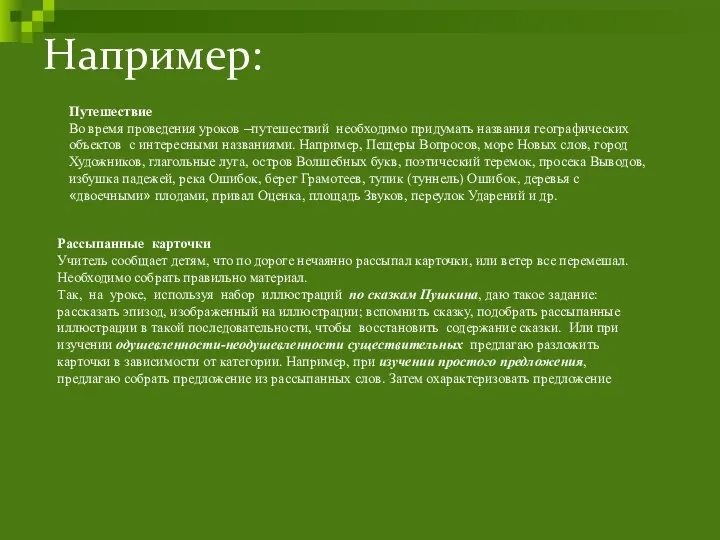 Например:

Путешествие
Во время проведения уроков –путешествий необходимо придумать названия географических объектов с интересными названиями. Например, Пещеры Вопросов, море Новых слов, город Художников, глагольные луга, остров Волшебных букв, поэтический теремок, просека Выводов, избушка падежей, река Ошибок, берег Грамотеев, тупик (туннель) Ошибок, деревья с «двоечными» плодами, привал Оценка, площадь Звуков, переулок Ударений и др.

Рассыпанные карточки
Учитель сообщает детям, что по дороге нечаянно рассыпал карточки, или ветер все перемешал. Необходимо собрать правильно материал.
Так, на уроке, используя набор иллюстраций по сказкам Пушкина, даю такое задание: рассказать эпизод, изображенный на иллюстрации; вспомнить сказку, подобрать рассыпанные иллюстрации в такой последовательности, чтобы восстановить содержание сказки. Или при изучении одушевленности-неодушевленности существительных предлагаю разложить карточки в зависимости от категории. Например, при изучении простого предложения, предлагаю собрать предложение из рассыпанных слов. Затем охарактеризовать предложение